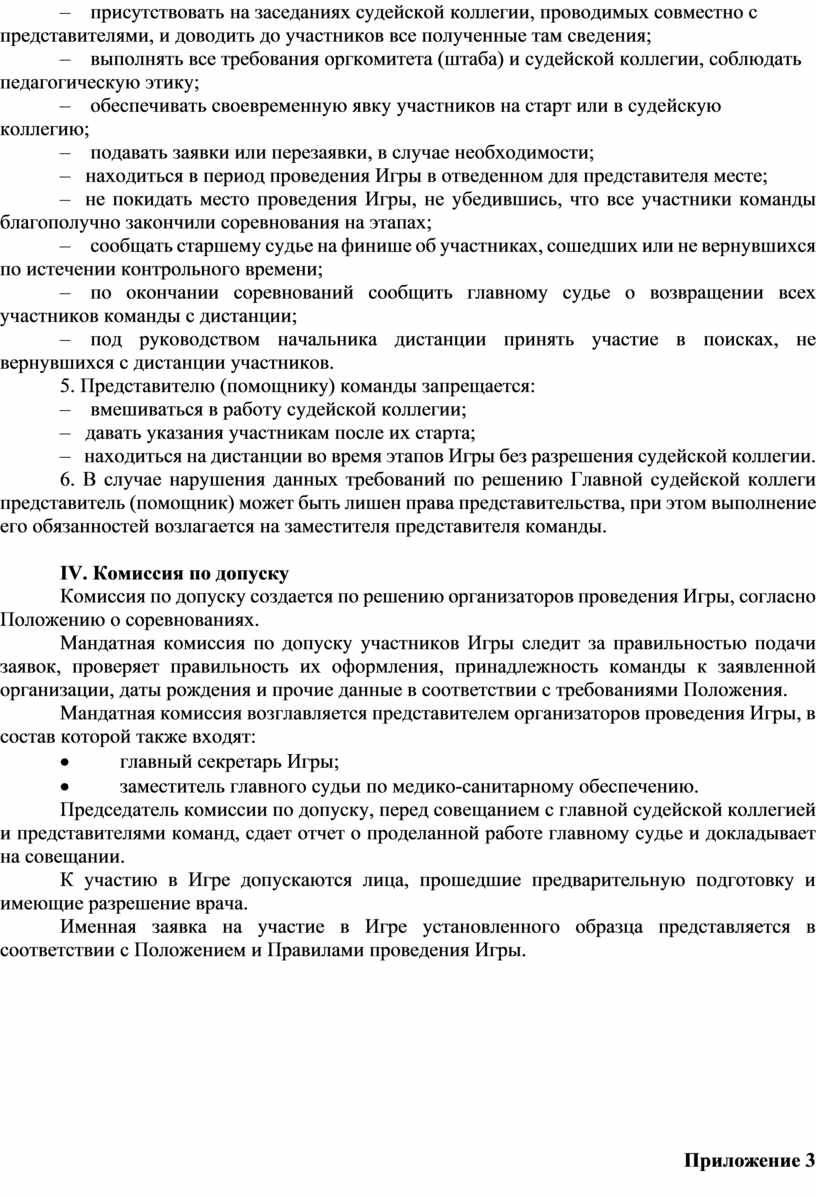 – присутствовать на заседаниях судейской коллегии, проводимых совместно с представителями, и доводить до участников все полученные там сведения;

– выполнять все требования оргкомитета (штаба) и судейской коллегии, соблюдать педагогическую этику;

– обеспечивать своевременную явку участников на старт или в судейскую коллегию;

– подавать заявки или перезаявки, в случае необходимости;

– находиться в период проведения Игры в отведенном для представителя месте;

– не покидать место проведения Игры, не убедившись, что все участники команды благополучно закончили соревнования на этапах;

– сообщать старшему судье на финише об участниках, сошедших или не вернувшихся по истечении контрольного времени;

– по окончании соревнований сообщить главному судье о возвращении всех участников команды с дистанции;

– под руководством начальника дистанции принять участие в поисках, не вернувшихся с дистанции участников.

5. Представителю (помощнику) команды запрещается:

– вмешиваться в работу судейской коллегии;

– давать указания участникам после их старта;

– находиться на дистанции во время этапов Игры без разрешения судейской коллегии.

6. В случае нарушения данных требований по решению Главной судейской коллеги представитель (помощник) может быть лишен права представительства, при этом выполнение его обязанностей возлагается на заместителя представителя команды.

IV. Комиссия по допуску

Комиссия по допуску создается по решению организаторов проведения Игры, согласно Положению о соревнованиях.

Мандатная комиссия по допуску участников Игры следит за правильностью подачи заявок, проверяет правильность их оформления, принадлежность команды к заявленной организации, даты рождения и прочие данные в соответствии с требованиями Положения.

Мандатная комиссия возглавляется представителем организаторов проведения Игры, в состав которой также входят:

• главный секретарь Игры;

• заместитель главного судьи по медико-санитарному обеспечению.

Председатель комиссии по допуску, перед совещанием с главной судейской коллегией и представителями команд, сдает отчет о проделанной работе главному судье и докладывает на совещании.

К участию в Игре допускаются лица, прошедшие предварительную подготовку и имеющие разрешение врача.

Именная заявка на участие в Игре установленного образца представляется в соответствии с Положением и Правилами проведения Игры.

Приложение 3